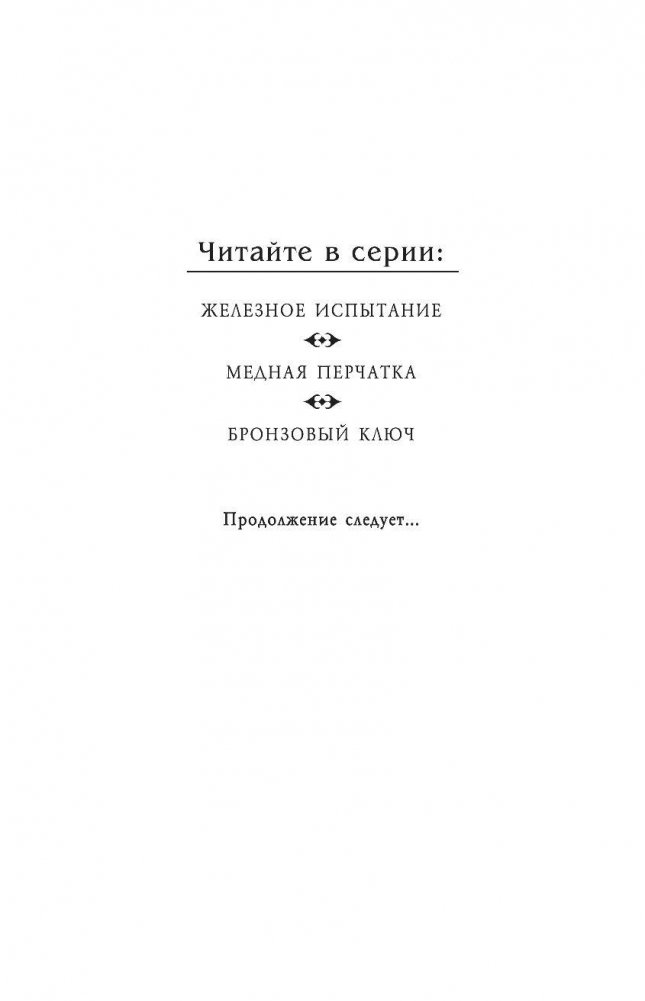 Читайте в серии:

ЖЕЛЕЗНОЕ ИСПЫТАНИЕ

МЕДНАЯ ПЕРЧАТКА

БРОНЗОВЫЙ КЛЮЧ

Продолжение следует...